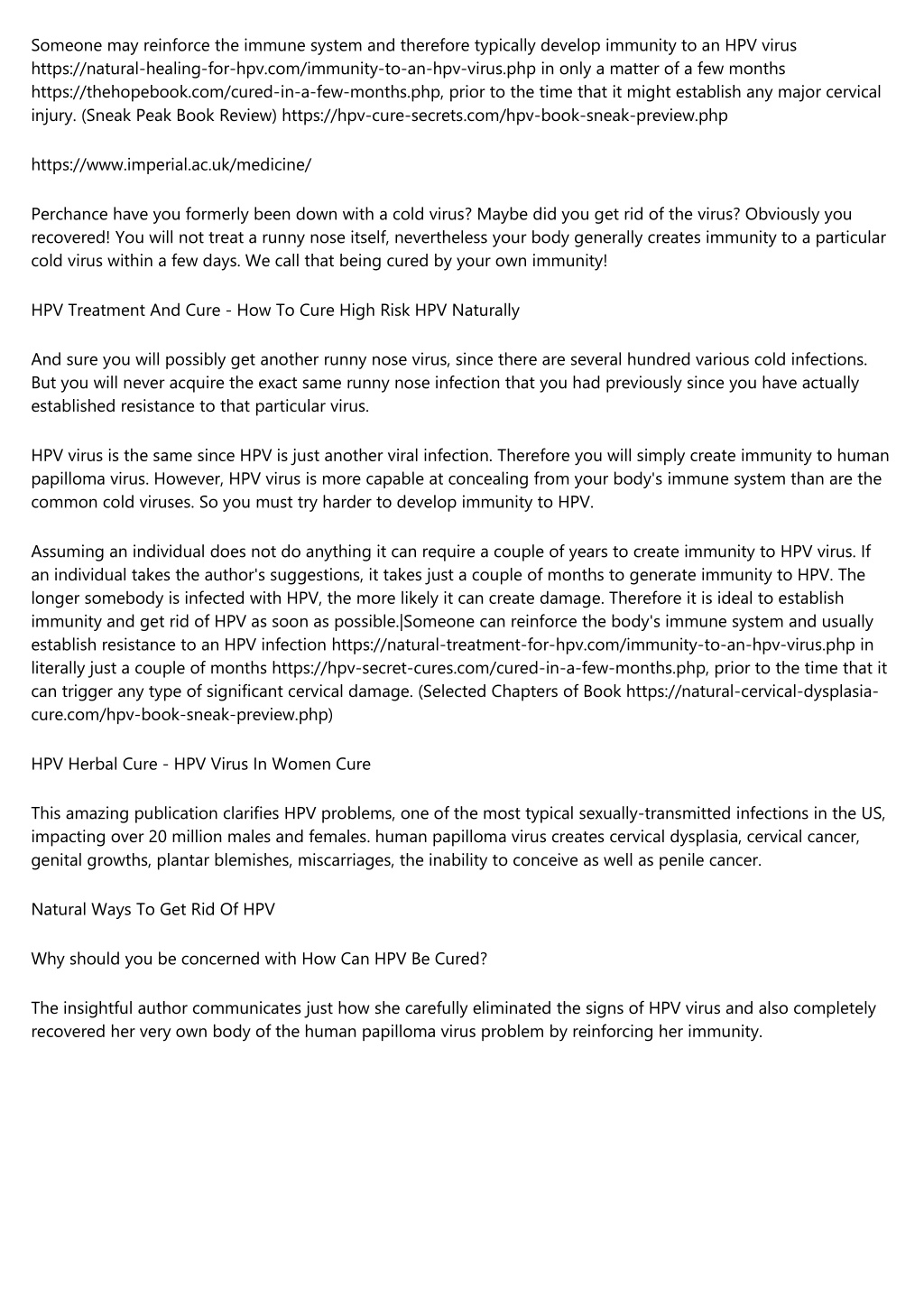 Someone may reinforce the immune system and therefore typically develop immunity to an HPV virus https://natural-healing-for-hpv.com/immunity-to-an-hpv-virus.php in only a matter of a few months https://thehopebook.com/cured-in-a-few-months.php, prior to the time that it might establish any major cervical injury. (Sneak Peak Book Review) https://hpv-cure-secrets.com/hpv-book-sneak-preview.php

https://www.imperial.ac.uk/medicine/

Perchance have you formerly been down with a cold virus? Maybe did you get rid of the virus? Obviously you recovered! You will not treat a runny nose itself, nevertheless your body generally creates immunity to a particular cold virus within a few days. We call that being cured by your own immunity!

HPV Treatment And Cure - How To Cure High Risk HPV Naturally

And sure you will possibly get another runny nose virus, since there are several hundred various cold infections. But you will never acquire the exact same runny nose infection that you had previously since you have actually established resistance to that particular virus.

HPV virus is the same since HPV is just another viral infection. Therefore you will simply create immunity to human papilloma virus. However, HPV virus is more capable at concealing from your body's immune system than are the common cold viruses. So you must try harder to develop immunity to HPV.

Assuming an individual does not do anything it can require a couple of years to create immunity to HPV virus. If an individual takes the author's suggestions, it takes just a couple of months to generate immunity to HPV. The longer somebody is infected with HPV, the more likely it can create damage. Therefore it is ideal to establish immunity and get rid of HPV as soon as possible.|Someone can reinforce the body's immune system and usually establish resistance to an HPV infection https://natural-treatment-for-hpv.com/immunity-to-an-hpv-virus.php in literally just a couple of months https://hpv-secret-cures.com/cured-in-a-few-months.php, prior to the time that it can trigger any type of significant cervical damage. (Selected Chapters of Book https://natural-cervical-dysplasia-cure.com/hpv-book-sneak-preview.php)

HPV Herbal Cure - HPV Virus In Women Cure

This amazing publication clarifies HPV problems, one of the most typical sexually-transmitted infections in the US, impacting over 20 million males and females. human papilloma virus creates cervical dysplasia, cervical cancer, genital growths, plantar blemishes, miscarriages, the inability to conceive as well as penile cancer.

Natural Ways To Get Rid Of HPV

Why should you be concerned with How Can HPV Be Cured?

The insightful author communicates just how she carefully eliminated the signs of HPV virus and also completely recovered her very own body of the human papilloma virus problem by reinforcing her immunity.